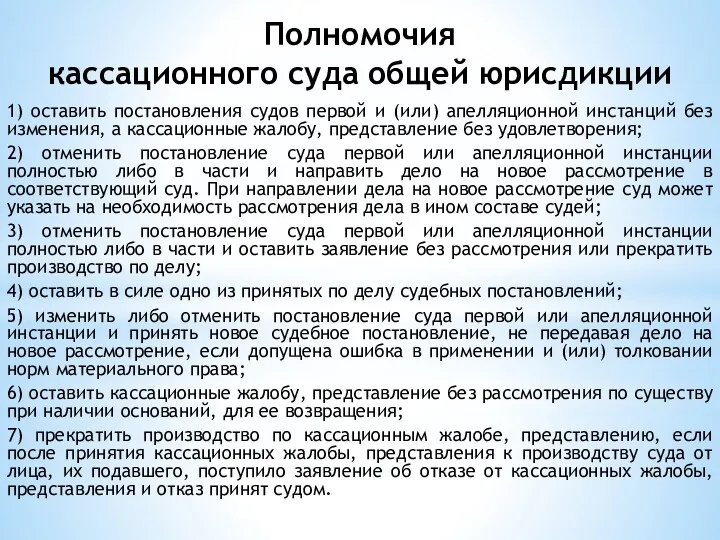 Полномочия
кассационного суда общей юрисдикции

1) оставить постановления судов первой и (или) апелляционной инстанций без изменения, а кассационные жалобу, представление без удовлетворения;

2) отменить постановление суда первой или апелляционной инстанции полностью либо в части и направить дело на новое рассмотрение в соответствующий суд. При направлении дела на новое рассмотрение суд может указать на необходимость рассмотрения дела в ином составе судей;

3) отменить постановление суда первой или апелляционной инстанции полностью либо в части и оставить заявление без рассмотрения или прекратить производство по делу;

4) оставить в силе одно из принятых по делу судебных постановлений;

5) изменить либо отменить постановление суда первой или апелляционной инстанции и принять новое судебное постановление, не передавая дело на новое рассмотрение, если допущена ошибка в применении и (или) толковании норм материального права;

6) оставить кассационные жалобу, представление без рассмотрения по существу при наличии оснований, для ее возвращения;

7) прекратить производство по кассационным жалобе, представлению, если после принятия кассационных жалобы, представления к производству суда от лица, их подавшего, поступило заявление об отказе от кассационных жалобы, представления и отказ принят судом.